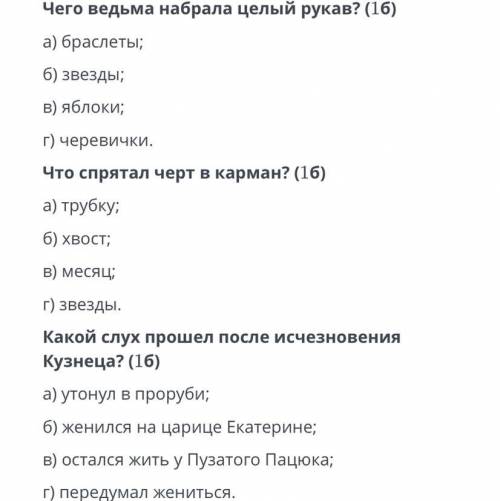 Чего ведьма набрала целый рукав? (1б)

а) браслеты;

б) звезды;

в) яблоки;

г) черевички.

Что спрятал черт в карман? (1б)

а) трубку;

б) хвост;

в) месяц;

г) звезды.

Какой слух прошел после исчезновения Кузнеца? (1б)

а) утонул в проруби;

б) женился на царице Екатерине;

в) остался жить у Пузатого Пацюка;

г) передумал жениться.